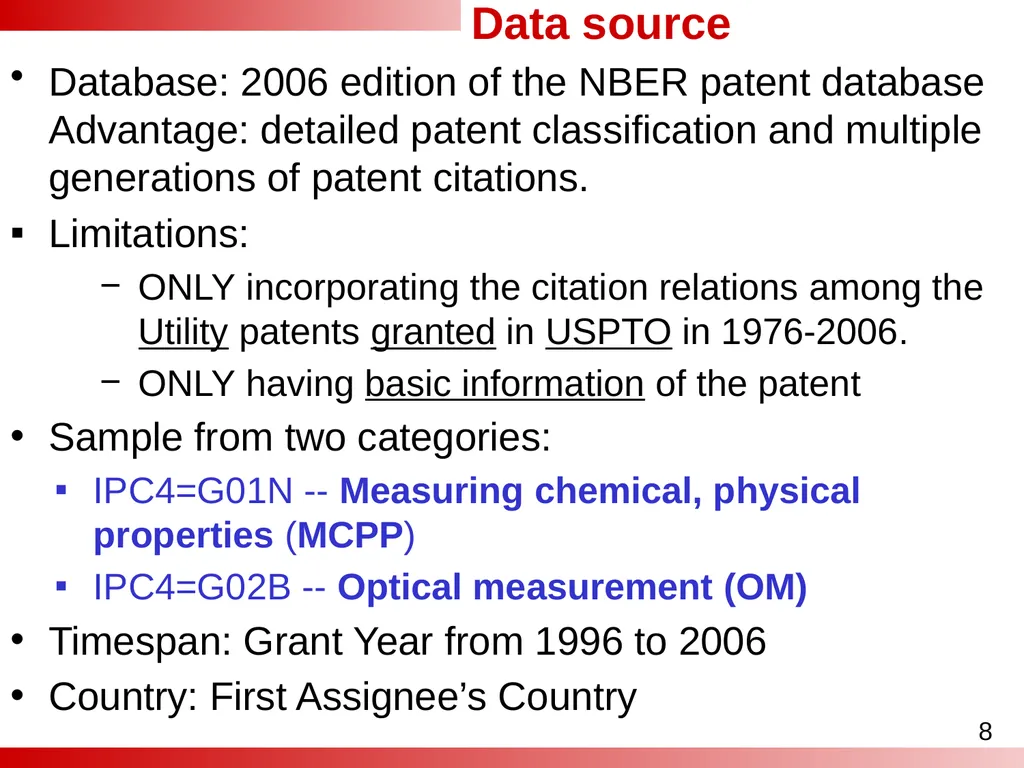 Data source

• Database: 2006 edition of the NBER patent database Advantage: detailed patent classification and multiple generations of patent citations.

▪ Limitations:

− ONLY incorporating the citation relations among the Utility patents granted in USPTO in 1976-2006.

− ONLY having basic information of the patent

• Sample from two categories:

▪ IPC4=G01N -- Measuring chemical, physical properties (MCPP)

▪ IPC4=G02B -- Optical measurement (OM)

• Timespan: Grant Year from 1996 to 2006

• Country: First Assignee's Country

8